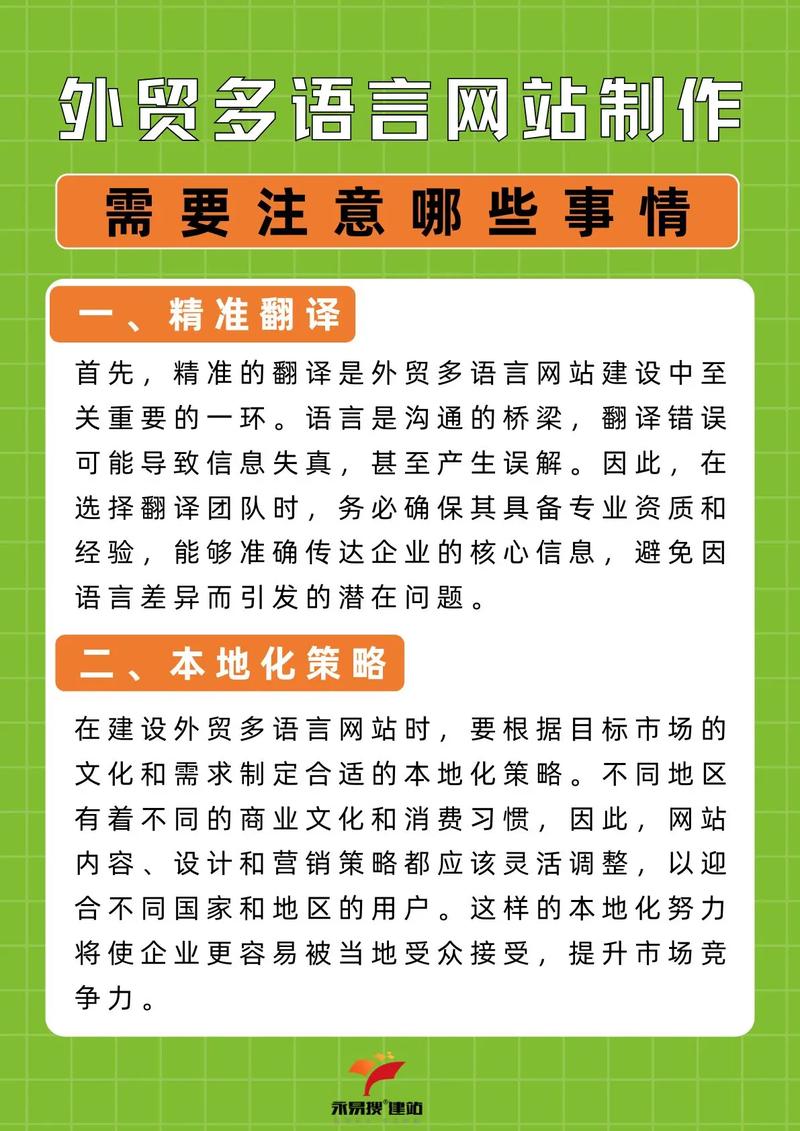 外贸多语言网站制作

需要注意哪些事情

一、精准翻译

首先，精准的翻译是外贸多语言网站建设中至关重要的一环。语言是沟通的桥梁，翻译错误可能导致信息失真，甚至产生误解。因此，在选择翻译团队时，务必确保其具备专业资质和经验，能够准确传达企业的核心信息，避免因语言差异而引发的潜在问题。

二、本地化策略

在建设外贸多语言网站时，要根据目标市场的文化和需求制定合适的本地化策略。不同地区有着不同的商业文化和消费习惯，因此，网站内容、设计和营销策略都应该灵活调整，以迎合不同国家和地区的用户。这样的本地化努力将使企业更容易被当地受众接受，提升市场竞争力。

永易搜®建站